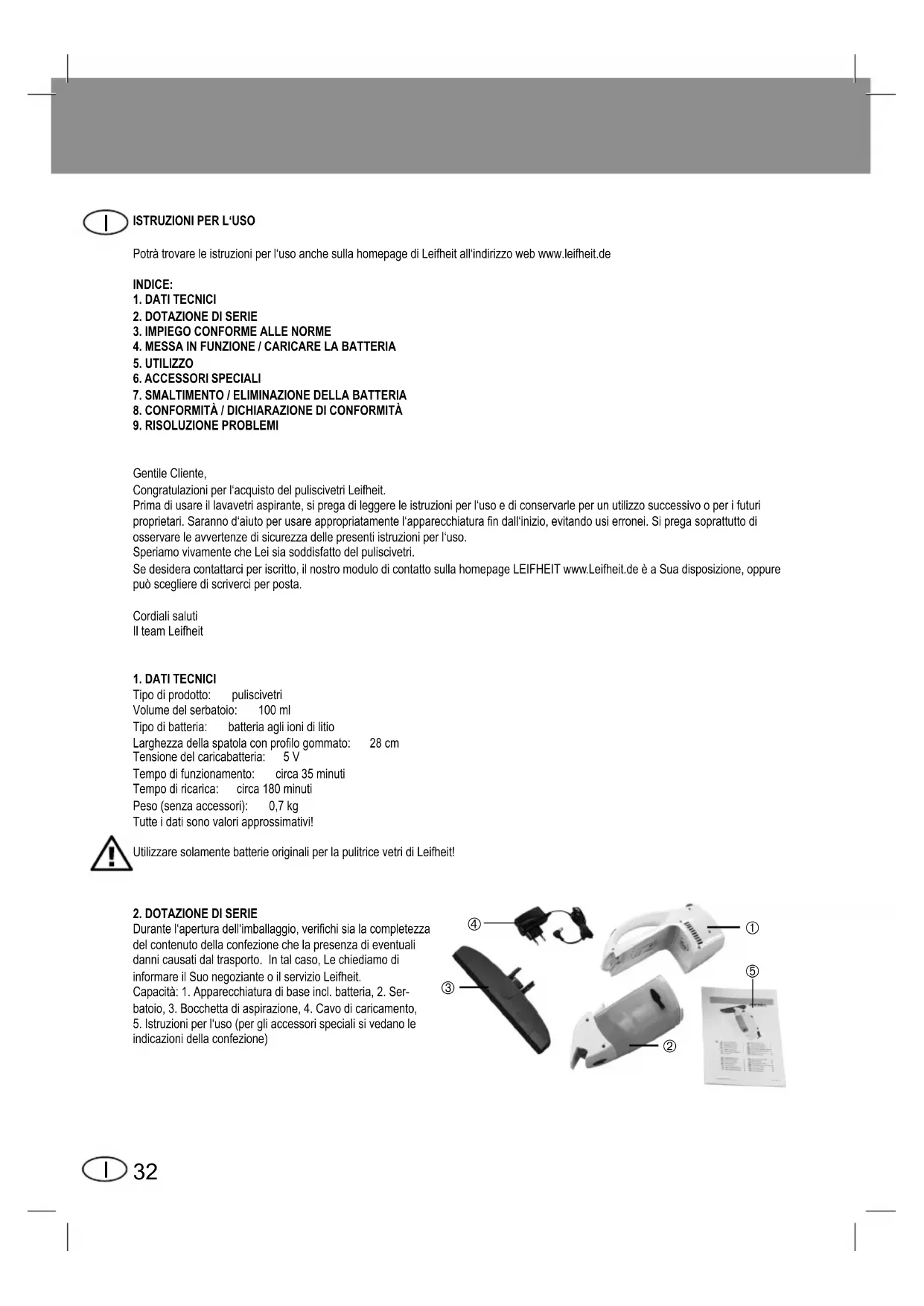 I ISTRUZIONI PER L'USO

Potrà trovare le istruzioni per l'uso anche sulla homepage di Leifheit all'indirizzo web www.leifheit.de

INDICE:
1. DATI TECNICI
2. DOTAZIONE DI SERIE
3. IMPIEGO CONFORME ALLE NORME
4. MESSA IN FUNZIONE / CARICARE LA BATTERIA
5. UTILIZZO
6. ACCESSORI SPECIALI
7. SMALTIMENTO / ELIMINAZIONE DELLA BATTERIA
8. CONFORMITÀ / DICHIARAZIONE DI CONFORMITÀ
9. RISOLUZIONE PROBLEMI

Gentile Cliente,
Congratulazioni per l'acquisto del puliscivetri Leifheit.
Prima di usare il lavavetri aspirante, si prega di leggere le istruzioni per l'uso e di conservarle per un utilizzo successivo o per i futuri proprietari. Saranno d'aiuto per usare appropriatamente l'apparecchiatura fin dall'inizio, evitando usi erronei. Si prega soprattutto di osservare le avvertenze di sicurezza delle presenti istruzioni per l'uso.
Speriamo vivamente che Lei sia soddisfatto del puliscivetri.
Se desidera contattarci per iscritto, il nostro modulo di contatto sulla homepage LEIFHEIT www.Leifheit.de è a Sua disposizione, oppure può scegliere di scriverci per posta.

Cordiali saluti
Il team Leifheit

1. DATI TECNICI
Tipo di prodotto: puliscivetri
Volume del serbatoio: 100 ml
Tipo di batteria: batteria agli ioni di litio
Larghezza della spatola con profilo gommato: 28 cm
Tensione del caricabatteria: 5 V
Tempo di funzionamento: circa 35 minuti
Tempo di ricarica: circa 180 minuti
Peso (senza accessori): 0,7 kg
Tutte i dati sono valori approssimativi!

Utilizzare solamente batterie originali per la pulitrice vetri di Leifheit!

2. DOTAZIONE DI SERIE
Durante l'apertura dell'imballaggio, verifichi sia la completezza del contenuto della confezione che la presenza di eventuali danni causati dal trasporto. In tal caso, Le chiediamo di informare il Suo negoziante o il servizio Leifheit.
Capacità: 1. Apparecchiatura di base incl. batteria, 2. Serbatoio, 3. Bocchetta di aspirazione, 4. Cavo di caricamento, 5. Istruzioni per l'uso (per gli accessori speciali si vedano le indicazioni della confezione)

④ ① ⑤ ③ ②

I 32